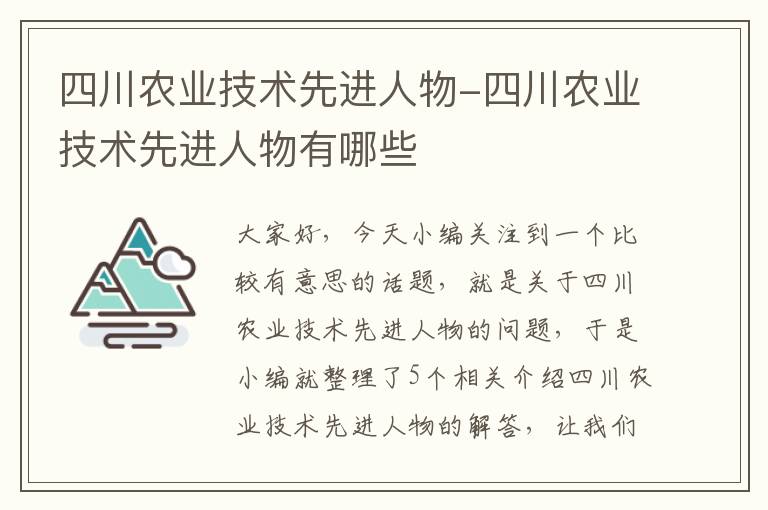 四川农业技术先进人物-四川农业技术先进人物有哪些

大家好，今天小编关注到一个比较有意思的话题，就是关于四川农业技术先进人物的问题，于是小编就整理了5个相关介绍四川农业技术先进人物的解答，让我们